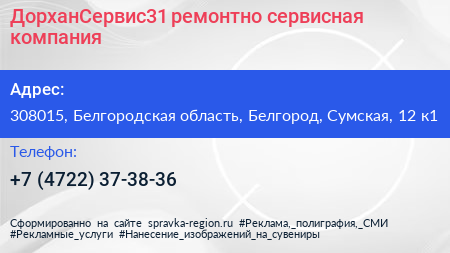 ДорханСервис31 ремонтно сервисная компания

Адрес:

308015, Белгородская область, Белгород, Сумская, 12 к1

Телефон:

+7 (4722) 37-38-36

Сформированно на сайте spravka-region.ru #Реклама,_полиграфия,_СМИ #Рекламные_услуги #Нанесение_изображений_на_сувениры